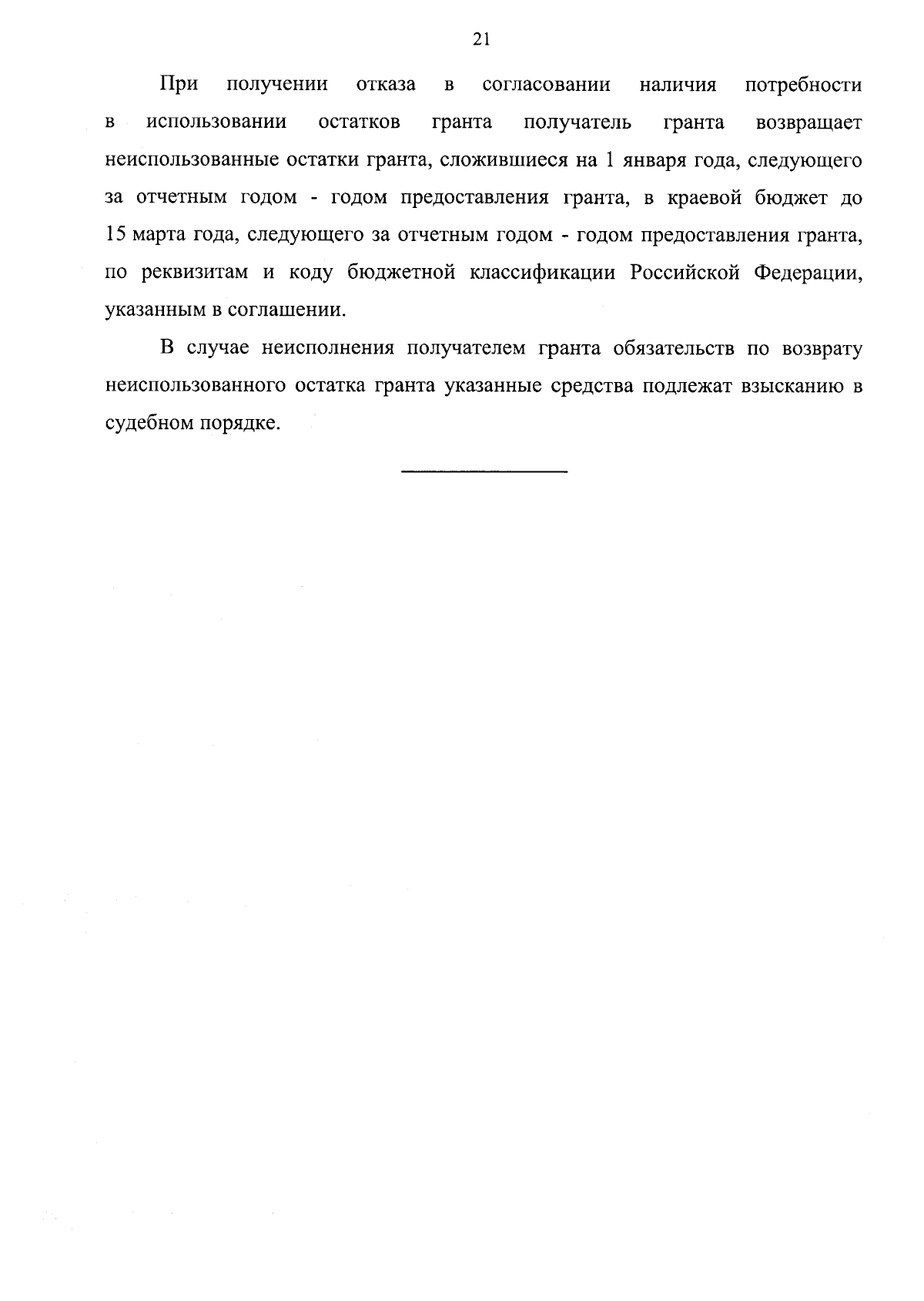 21

При получении отказа в согласовании наличия потребности в использовании остатков гранта получатель гранта возвращает неиспользованные остатки гранта, сложившиеся на 1 января года, следующего за отчетным годом - годом предоставления гранта, в краевой бюджет до 15 марта года, следующего за отчетным годом - годом предоставления гранта, по реквизитам и коду бюджетной классификации Российской Федерации, указанным в соглашении.

В случае неисполнения получателем гранта обязательств по возврату неиспользованного остатка гранта указанные средства подлежат взысканию в судебном порядке.